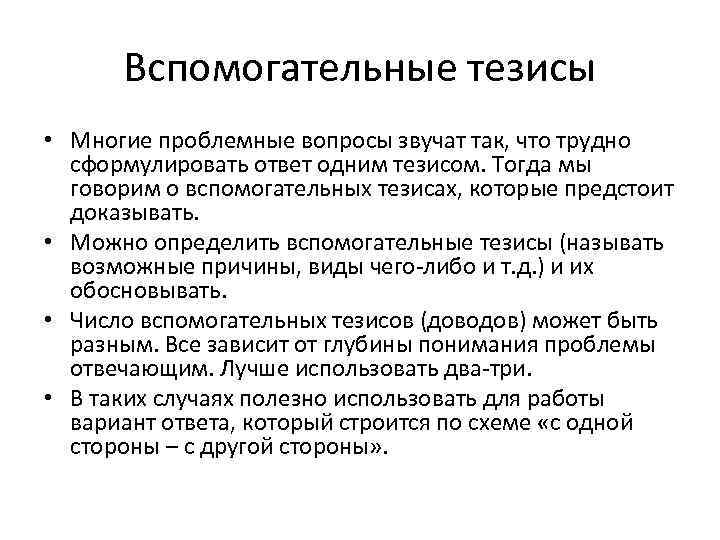 Вспомогательные тезисы

• Многие проблемные вопросы звучат так, что трудно сформулировать ответ одним тезисом. Тогда мы говорим о вспомогательных тезисах, которые предстоит доказывать.
• Можно определить вспомогательные тезисы (называть возможные причины, виды чего-либо и т.д.) и их обосновывать.
• Число вспомогательных тезисов (доводов) может быть разным. Все зависит от глубины понимания проблемы отвечающим. Лучше использовать два-три.
• В таких случаях полезно использовать для работы вариант ответа, который строится по схеме «с одной стороны – с другой стороны».